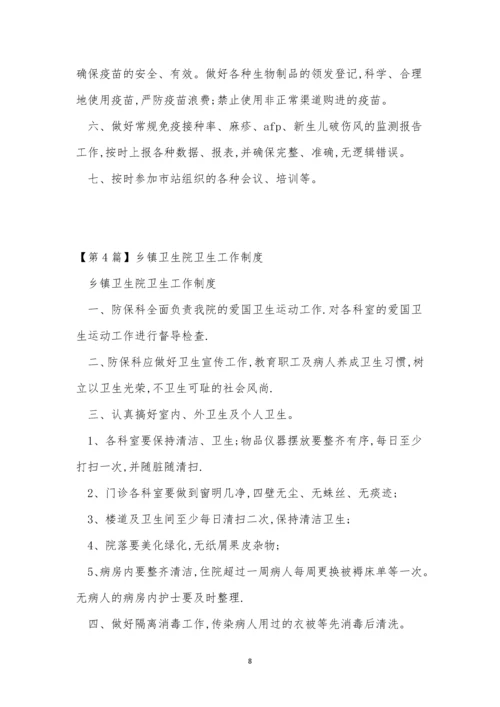 确保疫苗的安全、有效。做好各种生物制品的领发登记,科学、合理地使用疫苗,严防疫苗浪费;禁止使用非正常渠道购进的疫苗。

六、做好常规免疫接种率、麻疹、afp、新生儿破伤风的监测报告工作,按时上报各种数据、报表,并确保完整、准确,无逻辑错误。

七、按时参加市站组织的各种会议、培训等。

【第4篇】乡镇卫生院卫生工作制度

乡镇卫生院卫生工作制度

一、防保科全面负责我院的爱国卫生运动工作.对各科室的爱国卫生运动工作进行督导检查.

二、防保科应做好卫生宣传工作,教育职工及病人养成卫生习惯,树立以卫生光荣,不卫生可耻的社会风尚.

三、认真搞好室内、外卫生及个人卫生。

1、各科室要保持清洁、卫生;物品仪器摆放要整齐有序,每日至少打扫一次,并随脏随清扫.

2、门诊各科室要做到窗明几净,四壁无尘、无蛛丝、无痰迹;

3、楼道及卫生间至少每日清扫二次,保持清洁卫生;

4、院落要美化绿化,无纸屑果皮杂物;

5、病房内要整齐清洁,住院超过一周病人每周更换被褥床单等一次。无病人的病房内护士要及时整理.

四、做好隔离消毒工作,传染病人用过的衣被等先消毒后清洗。

8